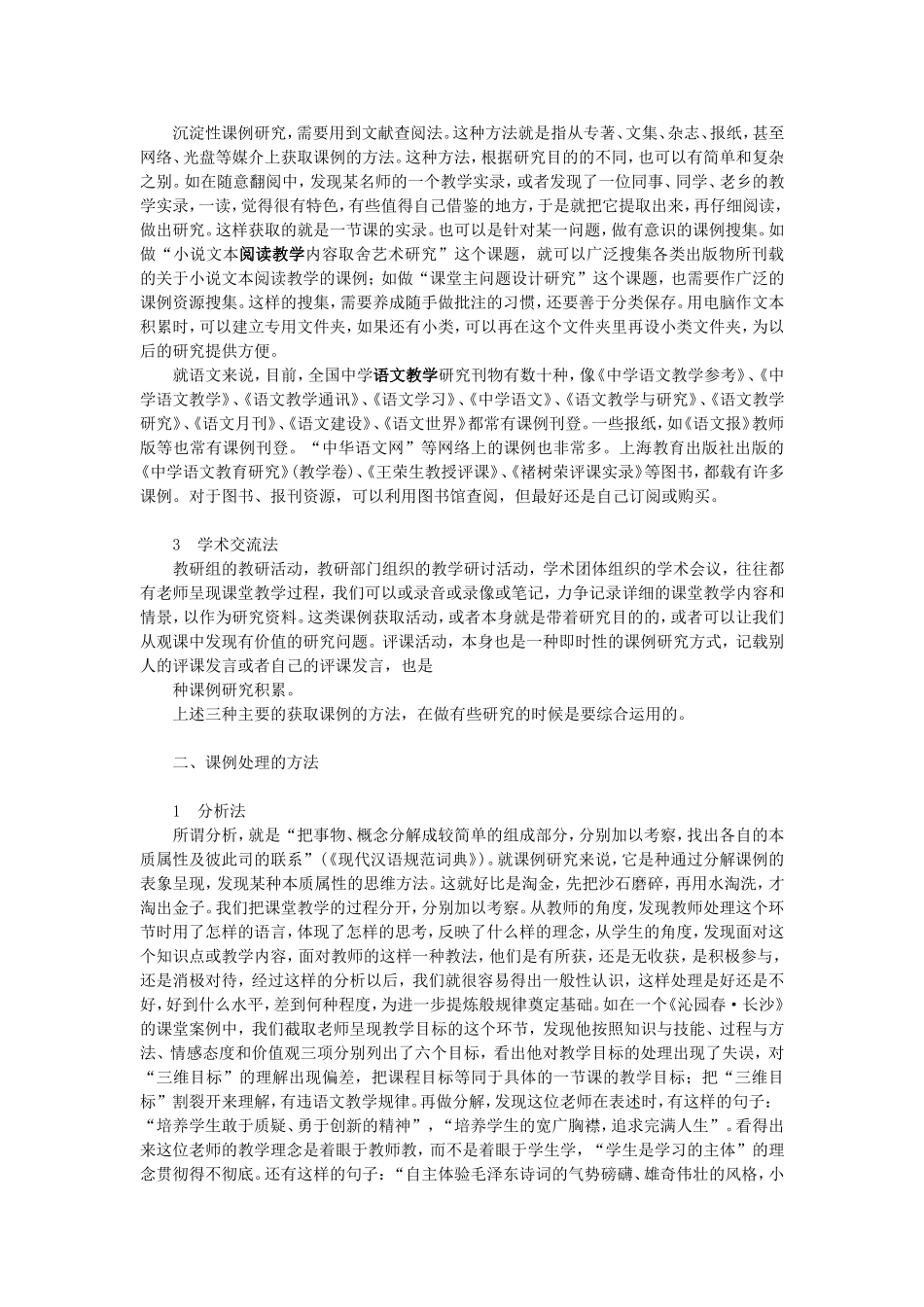 沉淀性课例研究，需要用到文献查阅法。这种方法就是指从专著、文集、杂志、报纸，甚至网络、光盘等媒介上获取课例的方法。这种方法，根据研究目的的不同，也可以有简单和复杂之别。如在随意翻阅中，发现某名师的一个教学实录，或者发现了一位同事、同学、老乡的教学实录，一读，觉得很有特色，有些值得自己借鉴的地方，于是就把它提取出来，再仔细阅读，做出研究。这样获取的就是一节课的实录。也可以是针对某一问题，做有意识的课例搜集。如做“小说文本阅读教学内容取舍艺术研究”这个课题，就可以广泛搜集各类出版物所刊载的关于小说文本阅读教学的课例；如做“课堂主问题设计研究”这个课题，也需要作广泛的课例资源搜集。这样的搜集，需要养成随手做批注的习惯，还要善于分类保存。用电脑作文本积累时，可以建立专用文件夹，如果还有小类，可以再在这个文件夹里再设小类文件夹，为以后的研究提供方便。

就语文来说，目前，全国中学语文教学研究刊物有数十种，像《中学语文教学参考》、《中学语文教学》、《语文教学通讯》、《语文学习》、《中学语文》、《语文教学与研究》、《语文教学研究》、《语文月刊》、《语文建设》、《语文世界》都常有课例刊登。一些报纸，如《语文报》教师版等也常有课例刊登。“中华语文网”等网络上的课例也非常多。上海教育出版社出版的《中学语文教育研究》(教学卷)、《王荣生教授评课》、《褚树荣评课实录》等图书，都载有许多课例。对于图书、报刊资源，可以利用图书馆查阅，但最好还是自己订阅或购买。

3　学术交流法

教研组的教研活动，教研部门组织的教学研讨活动，学术团体组织的学术会议，往往都有老师呈现课堂教学过程，我们可以或录音或录像或笔记，力争记录详细的课堂教学内容和情景，以作为研究资料。这类课例获取活动，或者本身就是带着研究目的的，或者可以让我们从观课中发现有价值的研究问题。评课活动，本身也是一种即时性的课例研究方式，记载别人的评课发言或者自己的评课发言，也是
种课例研究积累。

上述三种主要的获取课例的方法，在做有些研究的时候是要综合运用的。

二、课例处理的方法

1　分析法

所谓分析，就是“把事物、概念分解成较简单的组成部分，分别加以考察，找出各自的本质属性及彼此司的联系”(《现代汉语规范词典》)。就课例研究来说，它是种通过分解课例的表象呈现，发现某种本质属性的思维方法。这就好比是淘金，先把沙石磨碎，再用水淘洗，才淘出金子。我们把课堂教学的过程分开，分别加以考察。从教师的角度，发现教师处理这个环节时用了怎样的语言，体现了怎样的思考，反映了什么样的理念，从学生的角度，发现面对这个知识点或教学内容，面对教师的这样一种教法，他们是有所获，还是无收获，是积极参与，还是消极对待，经过这样的分析以后，我们就很容易得出一般性认识，这样处理是好还是不好，好到什么水平，差到何种程度，为进一步提炼般规律奠定基础。如在一个《沁园春·长沙》的课堂案例中，我们截取老师呈现教学目标的这个环节，发现他按照知识与技能、过程与方法、情感态度和价值观三项分别列出了六个目标，看出他对教学目标的处理出现了失误，对“三维目标”的理解出现偏差，把课程目标等同于具体的一节课的教学目标；把“三维目标”割裂开来理解，有违语文教学规律。再做分解，发现这位老师在表述时，有这样的句子：“培养学生敢于质疑、勇于创新的精神”，“培养学生的宽广胸襟，追求完满人生”。看得出来这位老师的教学理念是着眼于教师教，而不是着眼于学生学，“学生是学习的主体”的理念贯彻得不彻底。还有这样的句子：“自主体验毛泽东诗词的气势磅礴、雄奇伟壮的风格，小